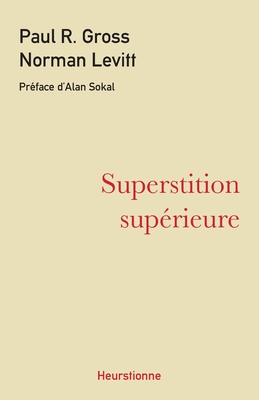 Paul R. Gross
Norman Levitt

Préface d'Alan Sokal

Superstition supérieure

Heurstionne